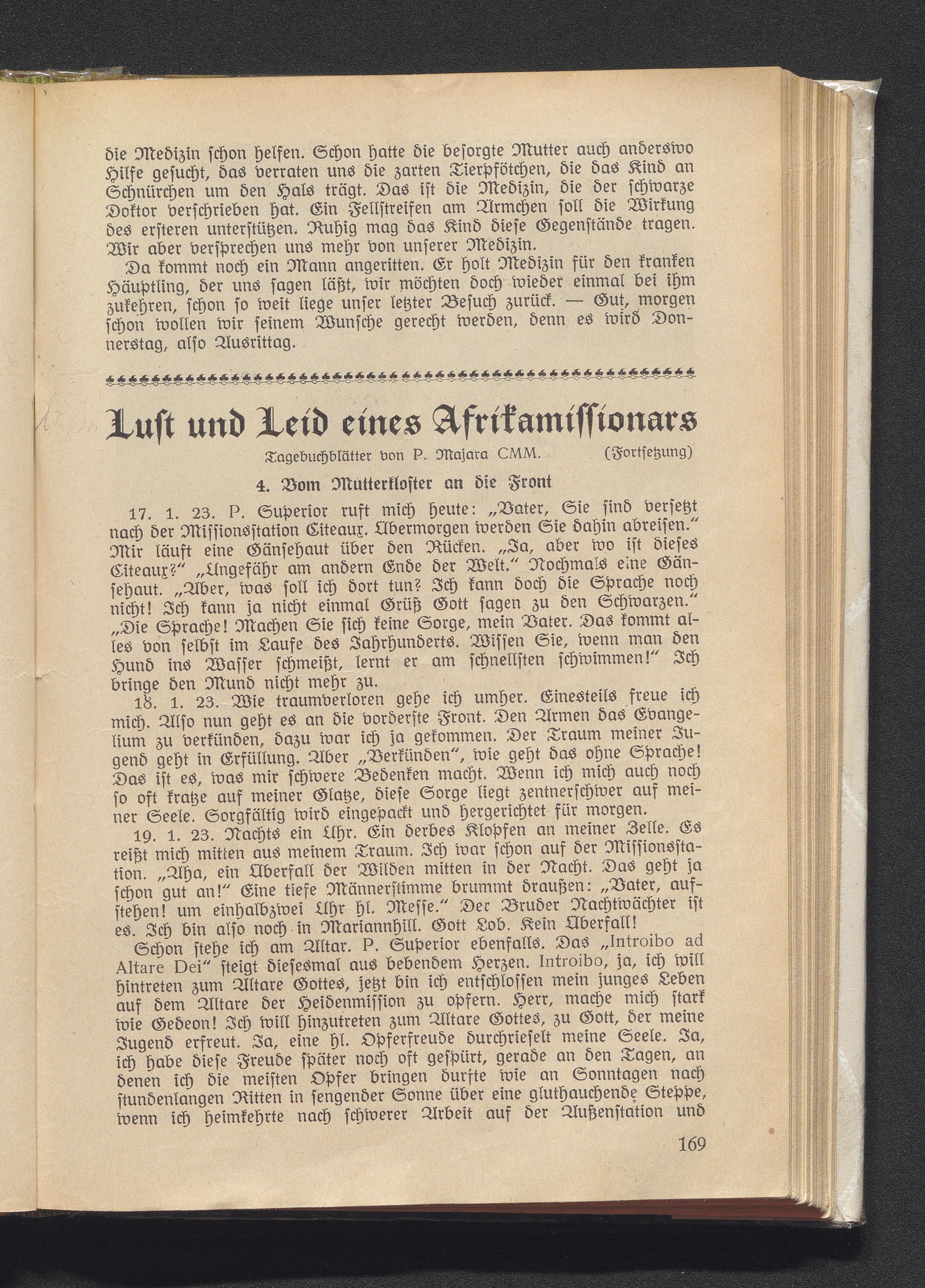 die Medizin schon helfen. Schon hatte die besorgte Mutter auch anderswo Hilfe gesucht, das verraten uns die zarten Tierpfötchen, die das Kind an Schnürchen um den Hals trägt. Das ist die Medizin, die der schwarze Doktor verschrieben hat. Ein Fellstreifen am Ärmchen soll die Wirkung des ersteren unterstützen. Ruhig mag das Kind diese Gegenstände tragen. Wir aber versprechen uns mehr von unserer Medizin.

Da kommt noch ein Mann angeritten. Er holt Medizin für den kranken Häuptling, der uns sagen läßt, wir möchten doch wieder einmal bei ihm zukehren, schon so weit liege unser letzter Besuch zurück. — Gut, morgen schon wollen wir seinem Wunsche gerecht werden, denn es wird Donnerstag, also Ausrittag.

Lust und Leid eines Afrikamissionars

Tagebuchblätter von P. Majara CMM. (Fortsetzung)

4. Vom Mutterkloster an die Front

17. 1. 23. P. Superior ruft mich heute: „Vater, Sie sind versetzt nach der Missionsstation Citeaux. Übermorgen werden Sie dahin abreisen.“ Mir läuft eine Gänsehaut über den Rücken. „Ja, aber wo ist dieses Citeaux?“ „Ungefähr am andern Ende der Welt.“ Nochmals eine Gänsehaut. „Aber, was soll ich dort tun? Ich kann doch die Sprache noch nicht! Ich kann ja nicht einmal Grüß Gott sagen zu den Schwarzen.“ „Die Sprache! Machen Sie sich keine Sorge, mein Vater. Das kommt alles von selbst im Laufe des Jahrhunderts. Wissen Sie, wenn man den Hund ins Wasser schmeißt, lernt er am schnellsten schwimmen!“ Ich bringe den Mund nicht mehr zu.

18. 1. 23. Wie traumverloren gehe ich umher. Einesteils freue ich mich. Also nun geht es an die vorderste Front. Den Armen das Evangelium zu verkünden, dazu war ich ja gekommen. Der Traum meiner Jugend geht in Erfüllung. Aber „Verkünden“, wie geht das ohne Sprache! Das ist es, was mir schwere Bedenken macht. Wenn ich mich auch noch so oft kratze auf meiner Glatze, diese Sorge liegt zentnerschwer auf meiner Seele. Sorgfältig wird eingepackt und hergerichtet für morgen.

19. 1. 23. Nachts ein Uhr. Ein derbes Klopfen an meiner Zelle. Es reißt mich mitten aus meinem Traum. Ich war schon auf der Missionsstation. „Aha, ein Überfall der Wilden mitten in der Nacht. Das geht ja schon gut an!“ Eine tiefe Männerstimme brummt draußen: „Vater, aufstehen! um einhalbzwei Uhr hl. Messe.“ Der Bruder Nachtwächter ist es. Ich bin also noch in Mariannhill. Gott Lob. Kein Überfall!

Schon stehe ich am Altar. P. Superior ebenfalls. Das „Introibo ad Altare Dei“ steigt diesesmal aus bebendem Herzen. Introibo, ja, ich will hintreten zum Altare Gottes, jetzt bin ich entschlossen mein junges Leben auf dem Altare der Heidenmission zu opfern. Herr, mache mich stark wie Gedeon! Ich will hinzutreten zum Altare Gottes, zu Gott, der meine Jugend erfreut. Ja, eine hl. Opferfreude durchrieselt meine Seele. Ja, ich habe diese Freude später noch oft gespürt, gerade an den Tagen, an denen ich die meisten Opfer bringen durfte wie an Sonntagen nach stundenlangen Ritten in sengender Sonne über eine gluthauchende Steppe, wenn ich heimkehrte nach schwerer Arbeit auf der Außenstation und

169